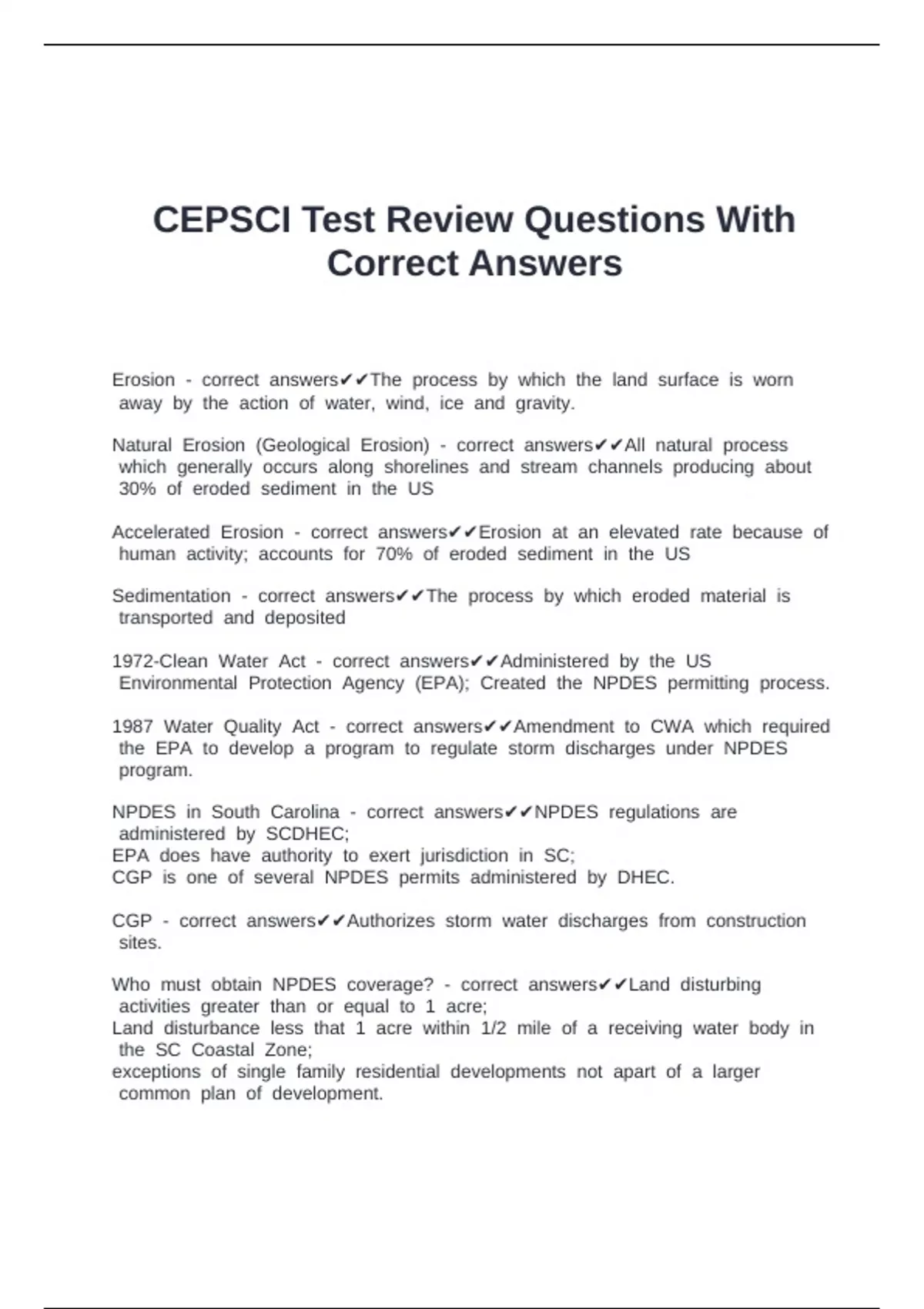 CEPSCI Test Review Questions With Correct Answers

Erosion - correct answers✔✔The process by which the land surface is worn away by the action of water, wind, ice and gravity.

Natural Erosion (Geological Erosion) - correct answers✔✔All natural process which generally occurs along shorelines and stream channels producing about 30% of eroded sediment in the US

Accelerated Erosion - correct answers✔✔Erosion at an elevated rate because of human activity; accounts for 70% of eroded sediment in the US

Sedimentation - correct answers✔✔The process by which eroded material is transported and deposited

1972-Clean Water Act - correct answers✔✔Administered by the US Environmental Protection Agency (EPA); Created the NPDES permitting process.

1987 Water Quality Act - correct answers✔✔Amendment to CWA which required the EPA to develop a program to regulate storm discharges under NPDES program.

NPDES in South Carolina - correct answers✔✔NPDES regulations are administered by SCDHEC;
EPA does have authority to exert jurisdiction in SC;
CGP is one of several NPDES permits administered by DHEC.

CGP - correct answers✔✔Authorizes storm water discharges from construction sites.

Who must obtain NPDES coverage? - correct answers✔✔Land disturbing activities greater than or equal to 1 acre;
Land disturbance less that 1 acre within 1/2 mile of a receiving water body in the SC Coastal Zone;
exceptions of single family residential developments not apart of a larger common plan of development.